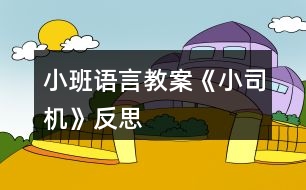 小班语言教案《小司机》反思